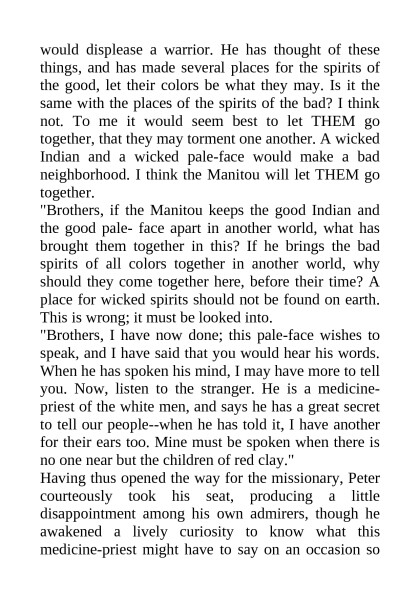 would displease a warrior. He has thought of these things, and has made several places for the spirits of the good, let their colors be what they may. Is it the same with the places of the spirits of the bad? I think not. To me it would seem best to let THEM go together, that they may torment one another. A wicked Indian and a wicked pale-face would make a bad neighborhood. I think the Manitou will let THEM go together.
"Brothers, if the Manitou keeps the good Indian and the good pale- face apart in another world, what has brought them together in this? If he brings the bad spirits of all colors together in another world, why should they come together here, before their time? A place for wicked spirits should not be found on earth. This is wrong; it must be looked into.
"Brothers, I have now done; this pale-face wishes to speak, and I have said that you would hear his words. When he has spoken his mind, I may have more to tell you. Now, listen to the stranger. He is a medicine-priest of the white men, and says he has a great secret to tell our people--when he has told it, I have another for their ears too. Mine must be spoken when there is no one near but the children of red clay."
Having thus opened the way for the missionary, Peter courteously took his seat, producing a little disappointment among his own admirers, though he awakened a lively curiosity to know what this medicine-priest might have to say on an occasion so